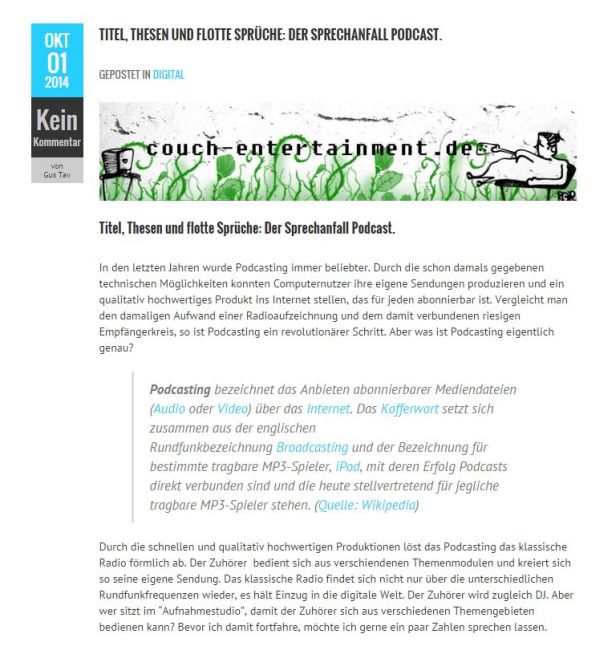 OKT
01
2014

Kein
Kommentar

von
Gus Tav

TITEL, THESEN UND FLOTTE SPRÜCHE: DER SPRECHANFALL PODCAST.

GEPOSTET IN DIGITAL

couch-entertainment.de

Titel, Thesen und flotte Sprüche: Der Sprechanfall Podcast.

In den letzten Jahren wurde Podcasting immer beliebter. Durch die schon damals gegebenen technischen Möglichkeiten konnten Computernutzer ihre eigene Sendungen produzieren und ein qualitativ hochwertiges Produkt ins Internet stellen, das für jeden abonnierbar ist. Vergleicht man den damaligen Aufwand einer Radioaufzeichnung und dem damit verbundenen riesigen Empfängerkreis, so ist Podcasting ein revolutionärer Schritt. Aber was ist Podcasting eigentlich genau?

Podcasting bezeichnet das Anbieten abonnierbarer Mediendateien (Audio oder Video) über das Internet. Das Kofferwort setzt sich zusammen aus der englischen Rundfunkbezeichnung Broadcasting und der Bezeichnung für bestimmte tragbare MP3-Spieler, iPod, mit deren Erfolg Podcasts direkt verbunden sind und die heute stellvertretend für jegliche tragbare MP3-Spieler stehen. (Quelle: Wikipedia)

Durch die schnellen und qualitativ hochwertigen Produktionen löst das Podcasting das klassische Radio förmlich ab. Der Zuhörer bedient sich aus verschiendenen Themenmodulen und kreiert sich so seine eigene Sendung. Das klassische Radio findet sich nicht nur über die unterschiedlichen Rundfunkfrequenzen wieder, es hält Einzug in die digitale Welt. Der Zuhörer wird zugleich DJ. Aber wer sitzt im "Aufnahmestudio", damit der Zuhörer sich aus verschiedenen Themengebieten bedienen kann? Bevor ich damit fortfahre, möchte ich gerne ein paar Zahlen sprechen lassen.